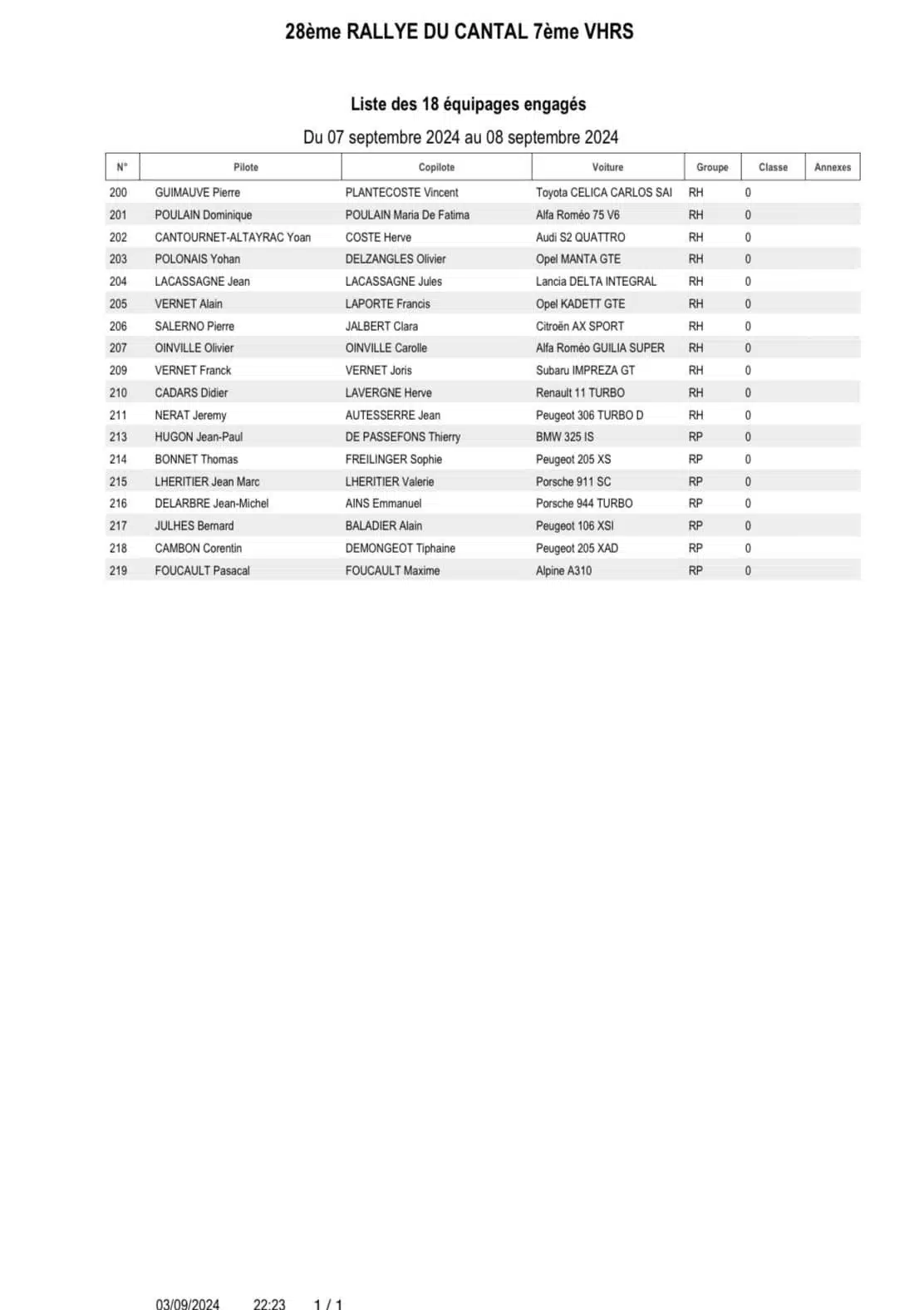 28ème RALLYE DU CANTAL 7ème VHRS

Liste des 18 équipages engagés

Du 07 septembre 2024 au 08 septembre 2024

| N° | Pilote | Copilote | Voiture | Groupe | Classe | Annexes |
|---|---|---|---|---|---|---|
| 200 | GUIMAUVE Pierre | PLANTECOSTE Vincent | Toyota CELICA CARLOS SAI | RH | 0 | |
| 201 | POULAIN Dominique | POULAIN Maria De Fatima | Alfa Roméo 75 V6 | RH | 0 | |
| 202 | CANTOURNET-ALTAYRAC Yoan | COSTE Herve | Audi S2 QUATTRO | RH | 0 | |
| 203 | POLONAIS Yohan | DELZANGLES Olivier | Opel MANTA GTE | RH | 0 | |
| 204 | LACASSAGNE Jean | LACASSAGNE Jules | Lancia DELTA INTEGRAL | RH | 0 | |
| 205 | VERNET Alain | LAPORTE Francis | Opel KADETT GTE | RH | 0 | |
| 206 | SALERNO Pierre | JALBERT Clara | Citroën AX SPORT | RH | 0 | |
| 207 | OINVILLE Olivier | OINVILLE Carolle | Alfa Roméo GUILIA SUPER | RH | 0 | |
| 209 | VERNET Franck | VERNET Joris | Subaru IMPREZA GT | RH | 0 | |
| 210 | CADARS Didier | LAVERGNE Herve | Renault 11 TURBO | RH | 0 | |
| 211 | NERAT Jeremy | AUTESSERRE Jean | Peugeot 306 TURBO D | RH | 0 | |
| 213 | HUGON Jean-Paul | DE PASSEFONS Thierry | BMW 325 IS | RP | 0 | |
| 214 | BONNET Thomas | FREILINGER Sophie | Peugeot 205 XS | RP | 0 | |
| 215 | LHERITIER Jean Marc | LHERITIER Valerie | Porsche 911 SC | RP | 0 | |
| 216 | DELARBRE Jean-Michel | AINS Emmanuel | Porsche 944 TURBO | RP | 0 | |
| 217 | JULHES Bernard | BALADIER Alain | Peugeot 106 XSI | RP | 0 | |
| 218 | CAMBON Corentin | DEMONGEOT Tiphaine | Peugeot 205 XAD | RP | 0 | |
| 219 | FOUCAULT Pasacal | FOUCAULT Maxime | Alpine A310 | RP | 0 | |

03/09/2024 22:23 1 / 1